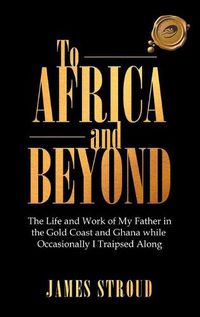 To
AFRICA
and
BEYOND

The Life and Work of My Father in the Gold Coast and Ghana while Occasionally I Traipsed Along

JAMES STROUD